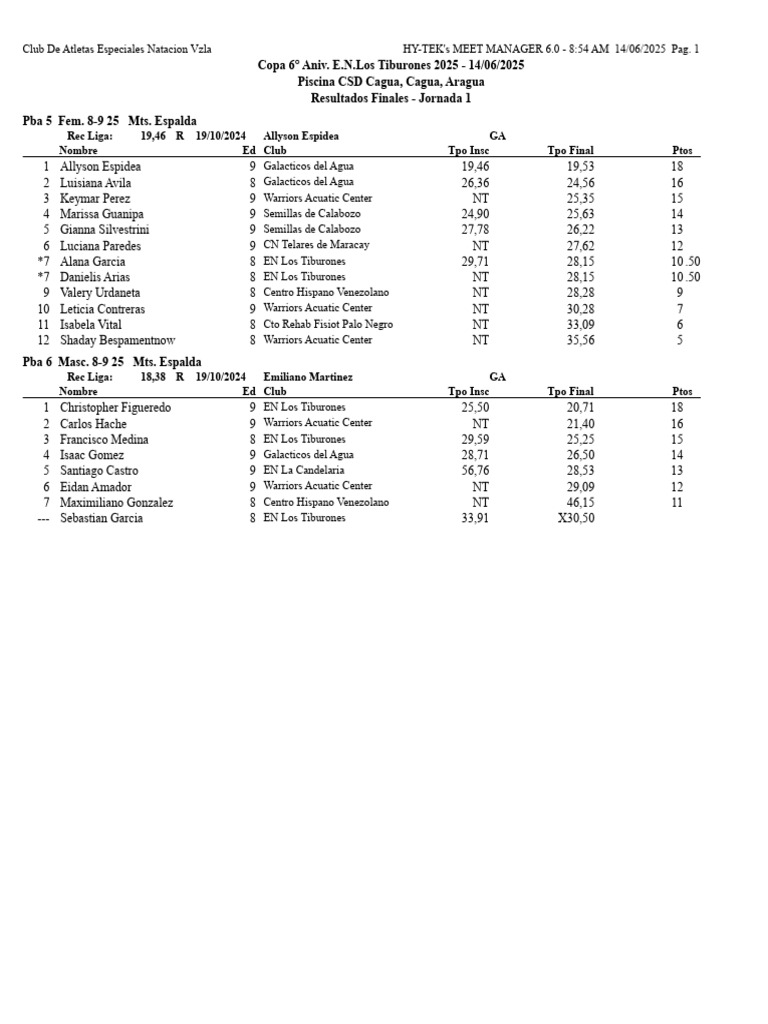 Club De Atletas Especiales Natacion Vzla

HY-TEK's MEET MANAGER 6.0 - 8:54 AM 14/06/2025 Pag. 1

Copa 6° Aniv. E.N.Los Tiburones 2025 - 14/06/2025
Piscina CSD Cagua, Cagua, Aragua
Resultados Finales - Jornada 1

Pba 5 Fem. 8-9 25 Mts. Espalda

Rec Liga: 19,46 R 19/10/2024 Allyson Espidea GA

| | Nombre | Ed | Club | Tpo Insc | Tpo Final | Ptos |
|---|---|---|---|---|---|---|
| 1 | Allyson Espidea | 9 | Galacticos del Agua | 19,46 | 19,53 | 18 |
| 2 | Luisiana Avila | 8 | Galacticos del Agua | 26,36 | 24,56 | 16 |
| 3 | Keymar Perez | 9 | Warriors Acuatic Center | NT | 25,35 | 15 |
| 4 | Marissa Guanipa | 9 | Semillas de Calabozo | 24,90 | 25,63 | 14 |
| 5 | Gianna Silvestrini | 9 | Semillas de Calabozo | 27,78 | 26,22 | 13 |
| 6 | Luciana Paredes | 9 | CN Telares de Maracay | NT | 27,62 | 12 |
| *7 | Alana Garcia | 8 | EN Los Tiburones | 29,71 | 28,15 | 10.50 |
| *7 | Danielis Arias | 8 | EN Los Tiburones | NT | 28,15 | 10.50 |
| 9 | Valery Urdaneta | 8 | Centro Hispano Venezolano | NT | 28,28 | 9 |
| 10 | Leticia Contreras | 9 | Warriors Acuatic Center | NT | 30,28 | 7 |
| 11 | Isabela Vital | 8 | Cto Rehab Fisiot Palo Negro | NT | 33,09 | 6 |
| 12 | Shaday Bespamentnow | 8 | Warriors Acuatic Center | NT | 35,56 | 5 |

Pba 6 Masc. 8-9 25 Mts. Espalda

Rec Liga: 18,38 R 19/10/2024 Emiliano Martinez GA

| | Nombre | Ed | Club | Tpo Insc | Tpo Final | Ptos |
|---|---|---|---|---|---|---|
| 1 | Christopher Figueredo | 9 | EN Los Tiburones | 25,50 | 20,71 | 18 |
| 2 | Carlos Hache | 9 | Warriors Acuatic Center | NT | 21,40 | 16 |
| 3 | Francisco Medina | 8 | EN Los Tiburones | 29,59 | 25,25 | 15 |
| 4 | Isaac Gomez | 9 | Galacticos del Agua | 28,71 | 26,50 | 14 |
| 5 | Santiago Castro | 9 | EN La Candelaria | 56,76 | 28,53 | 13 |
| 6 | Eidan Amador | 9 | Warriors Acuatic Center | NT | 29,09 | 12 |
| 7 | Maximiliano Gonzalez | 8 | Centro Hispano Venezolano | NT | 46,15 | 11 |
| --- | Sebastian Garcia | 8 | EN Los Tiburones | 33,91 | X30,50 | |